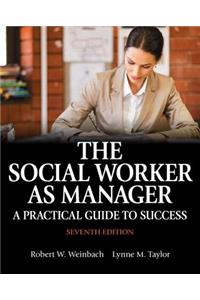 THE SOCIAL WORKER AS MANAGER

A PRACTICAL GUIDE TO SUCCESS

SEVENTH EDITION

Robert W. Weinbach Lynne M. Taylor